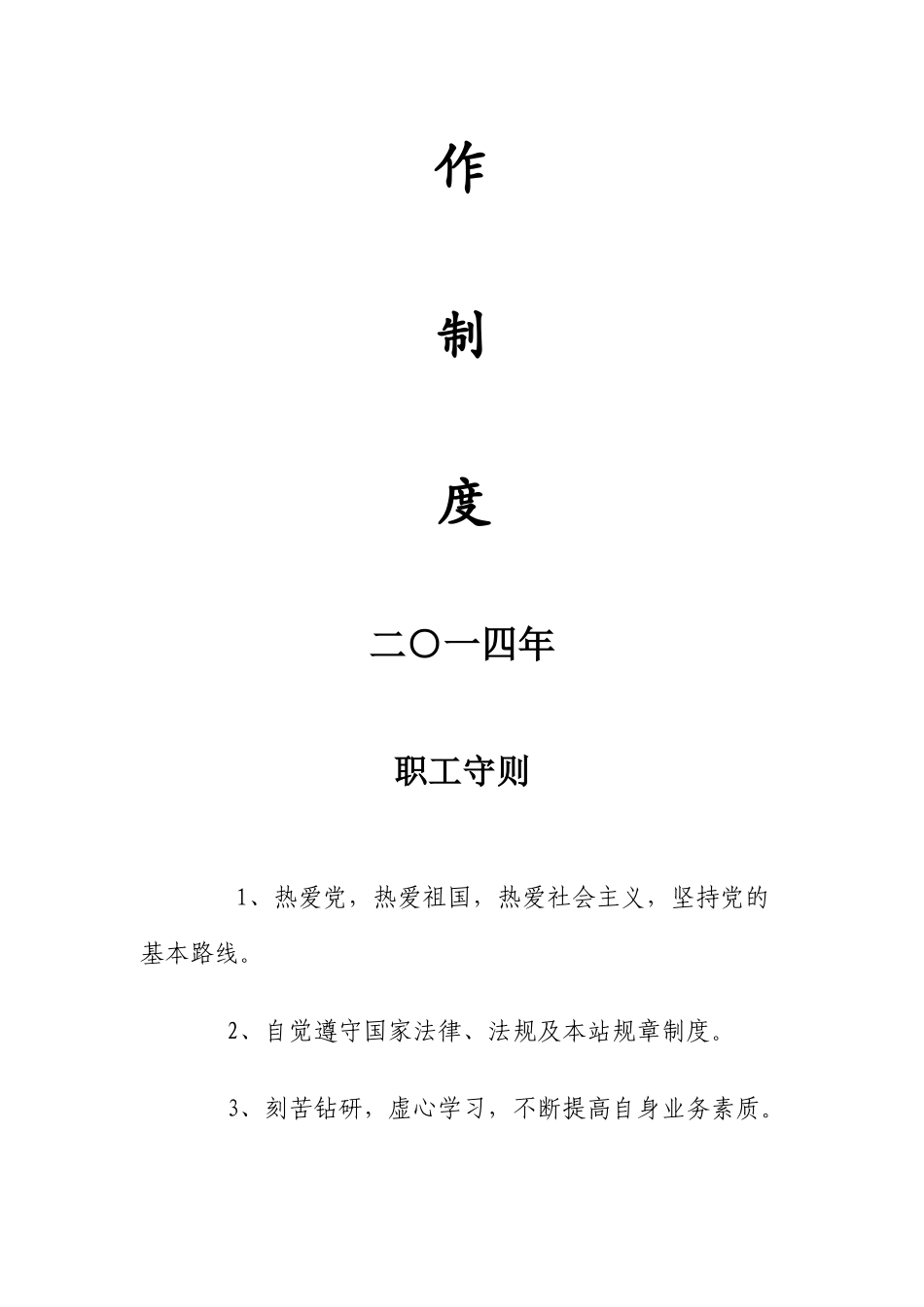 作

制

度

二〇一四年

职工守则

1、热爱党，热爱祖国，热爱社会主义，坚持党的基本路线。

2、自觉遵守国家法律、法规及本站规章制度。

3、刻苦钻研，虚心学习，不断提高自身业务素质。